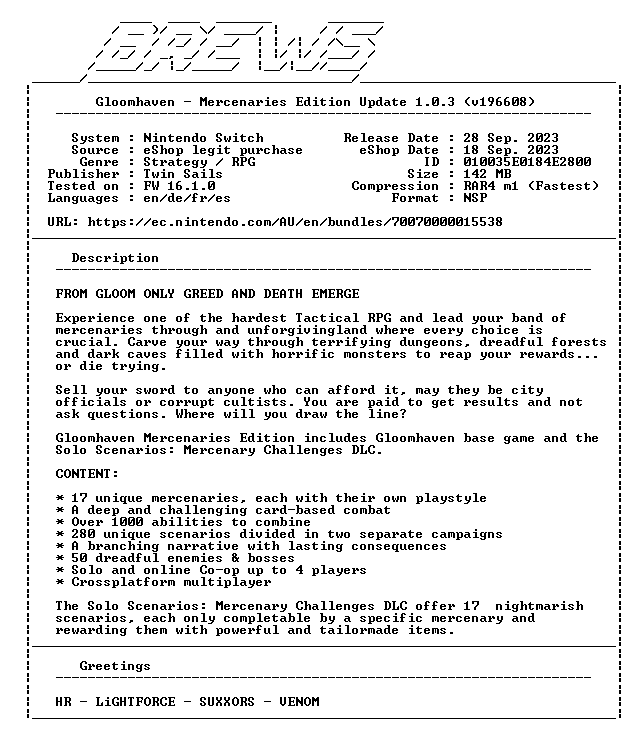 BREWS

Gloomhaven - Mercenaries Edition Update 1.0.3 (v196608)

System : Nintendo Switch
Source : eShop legit purchase
Genre : Strategy / RPG
Publisher : Twin Sails
Tested on : FW 16.1.0
Languages : en/de/fr/es

Release Date : 28 Sep. 2023
eShop Date : 18 Sep. 2023
ID : 010035E0184E2800
Size : 142 MB
Compression : RAR4 m1 (Fastest)
Format : NSP

URL: https://ec.nintendo.com/AU/en/bundles/70070000015538

Description

FROM GLOOM ONLY GREED AND DEATH EMERGE

Experience one of the hardest Tactical RPG and lead your band of mercenaries through and unforgivingland where every choice is crucial. Carve your way through terrifying dungeons, dreadful forests and dark caves filled with horrific monsters to reap your rewards... or die trying.

Sell your sword to anyone who can afford it, may they be city officials or corrupt cultists. You are paid to get results and not ask questions. Where will you draw the line?

Gloomhaven Mercenaries Edition includes Gloomhaven base game and the Solo Scenarios: Mercenary Challenges DLC.

CONTENT:

* 17 unique mercenaries, each with their own playstyle
* A deep and challenging card-based combat
* Over 1000 abilities to combine
* 280 unique scenarios divided in two separate campaigns
* A branching narrative with lasting consequences
* 50 dreadful enemies & bosses
* Solo and online Co-op up to 4 players
* Crossplatform multiplayer

The Solo Scenarios: Mercenary Challenges DLC offer 17 nightmarish scenarios, each only completable by a specific mercenary and rewarding them with powerful and tailormade items.

Greetings

HR - LiGHTFORCE - SUXXORS - VENOM